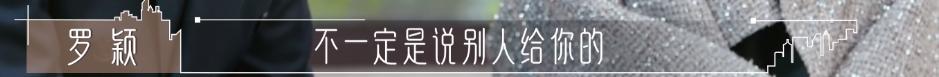 罗颖 不一定是说别人给你的